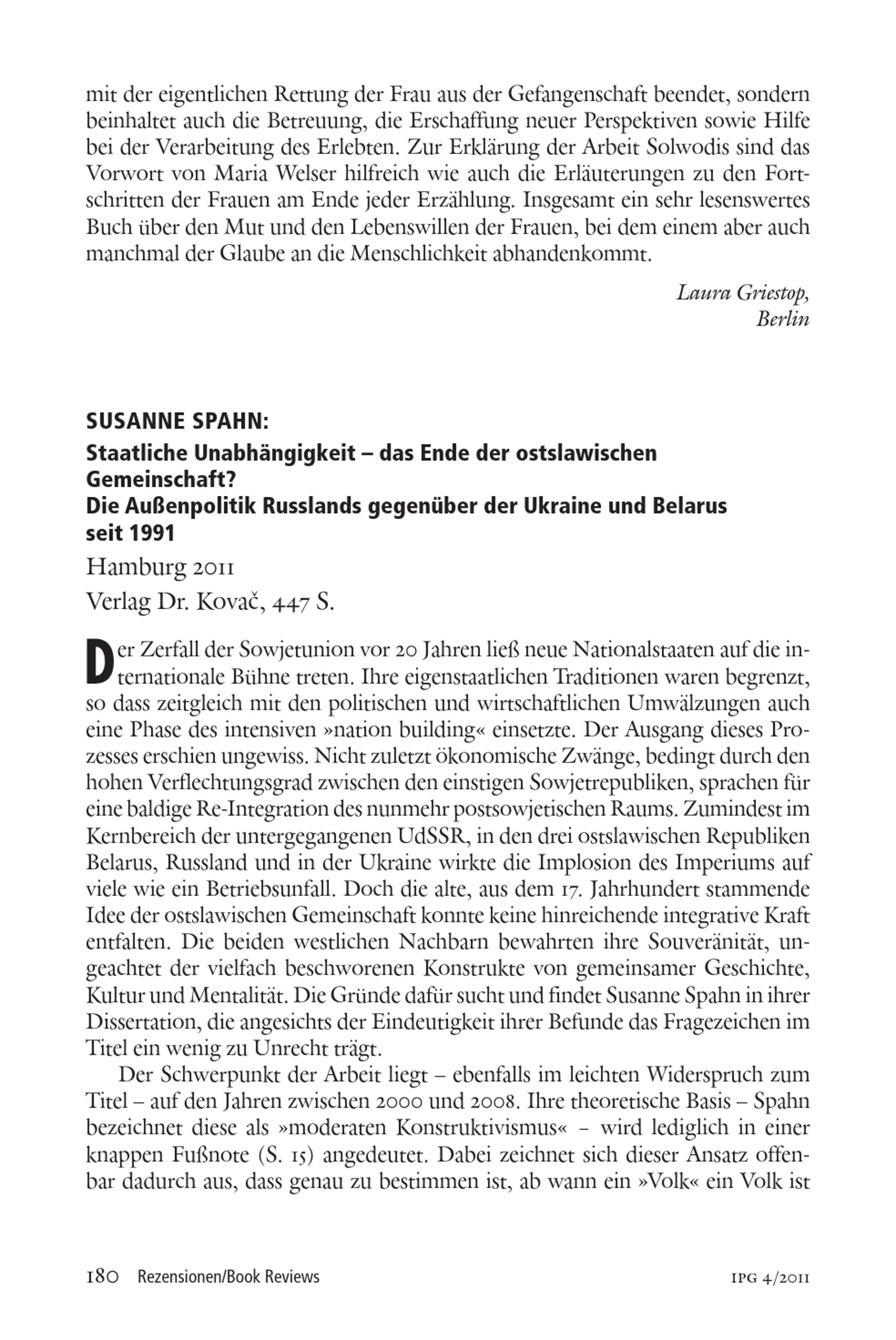 mit der eigentlichen Rettung der Frau aus der Gefangenschaft beendet, sondern beinhaltet auch die Betreuung, die Erschaffung neuer Perspektiven sowie Hilfe bei der Verarbeitung des Erlebten. Zur Erklärung der Arbeit Solwodis sind das Vorwort von Maria Welser hilfreich wie auch die Erläuterungen zu den Fortschritten der Frauen am Ende jeder Erzählung. Insgesamt ein sehr lesenswertes Buch über den Mut und den Lebenswillen der Frauen, bei dem einem aber auch manchmal der Glaube an die Menschlichkeit abhandenkommt.

Laura Griestop,
Berlin

SUSANNE SPAHN:
Staatliche Unabhängigkeit – das Ende der ostslawischen Gemeinschaft?
Die Außenpolitik Russlands gegenüber der Ukraine und Belarus seit 1991
Hamburg 2011
Verlag Dr. Kovač, 447 S.

Der Zerfall der Sowjetunion vor 20 Jahren ließ neue Nationalstaaten auf die internationale Bühne treten. Ihre eigenstaatlichen Traditionen waren begrenzt, so dass zeitgleich mit den politischen und wirtschaftlichen Umwälzungen auch eine Phase des intensiven »nation building« einsetzte. Der Ausgang dieses Prozesses erschien ungewiss. Nicht zuletzt ökonomische Zwänge, bedingt durch den hohen Verflechtungsgrad zwischen den einstigen Sowjetrepubliken, sprachen für eine baldige Re-Integration des nunmehr postsowjetischen Raums. Zumindest im Kernbereich der untergegangenen UdSSR, in den drei ostslawischen Republiken Belarus, Russland und in der Ukraine wirkte die Implosion des Imperiums auf viele wie ein Betriebsunfall. Doch die alte, aus dem 17. Jahrhundert stammende Idee der ostslawischen Gemeinschaft konnte keine hinreichende integrative Kraft entfalten. Die beiden westlichen Nachbarn bewahrten ihre Souveränität, ungeachtet der vielfach beschworenen Konstrukte von gemeinsamer Geschichte, Kultur und Mentalität. Die Gründe dafür sucht und findet Susanne Spahn in ihrer Dissertation, die angesichts der Eindeutigkeit ihrer Befunde das Fragezeichen im Titel ein wenig zu Unrecht trägt.

Der Schwerpunkt der Arbeit liegt – ebenfalls im leichten Widerspruch zum Titel – auf den Jahren zwischen 2000 und 2008. Ihre theoretische Basis – Spahn bezeichnet diese als »moderaten Konstruktivismus« – wird lediglich in einer knappen Fußnote (S. 15) angedeutet. Dabei zeichnet sich dieser Ansatz offenbar dadurch aus, dass genau zu bestimmen ist, ab wann ein »Volk« ein Volk ist

180 Rezensionen/Book Reviews IPG 4/2011